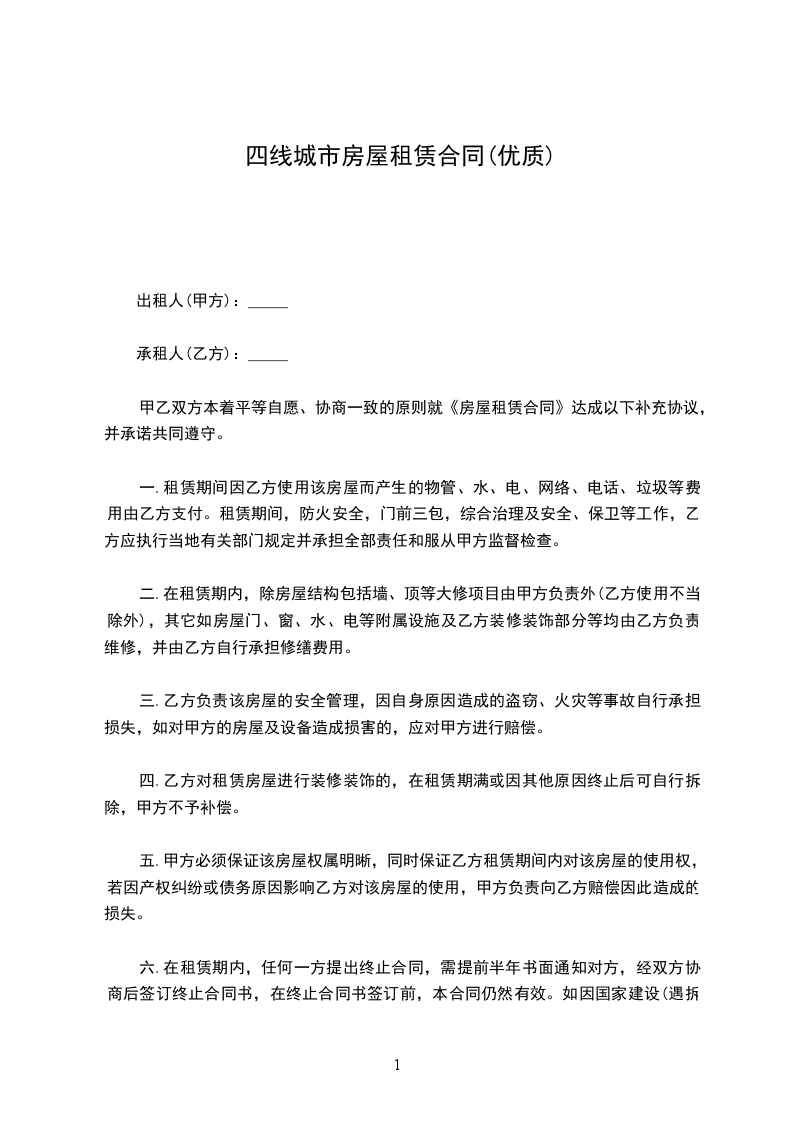 四线城市房屋租赁合同(优质)

出租人(甲方)：_____

承租人(乙方)：_____

甲乙双方本着平等自愿、协商一致的原则就《房屋租赁合同》达成以下补充协议，并承诺共同遵守。

一. 租赁期间因乙方使用该房屋而产生的物管、水、电、网络、电话、垃圾等费用由乙方支付。租赁期间，防火安全，门前三包，综合治理及安全、保卫等工作，乙方应执行当地有关部门规定并承担全部责任和服从甲方监督检查。

二. 在租赁期内，除房屋结构包括墙、顶等大修项目由甲方负责外(乙方使用不当除外)，其它如房屋门、窗、水、电等附属设施及乙方装修装饰部分等均由乙方负责维修，并由乙方自行承担修缮费用。

三. 乙方负责该房屋的安全管理，因自身原因造成的盗窃、火灾等事故自行承担损失，如对甲方的房屋及设备造成损害的，应对甲方进行赔偿。

四. 乙方对租赁房屋进行装修装饰的，在租赁期满或因其他原因终止后可自行拆除，甲方不予补偿。

五. 甲方必须保证该房屋权属明晰，同时保证乙方租赁期间内对该房屋的使用权，若因产权纠纷或债务原因影响乙方对该房屋的使用，甲方负责向乙方赔偿因此造成的损失。

六. 在租赁期内，任何一方提出终止合同，需提前半年书面通知对方，经双方协商后签订终止合同书，在终止合同书签订前，本合同仍然有效。如因国家建设(遇拆

1